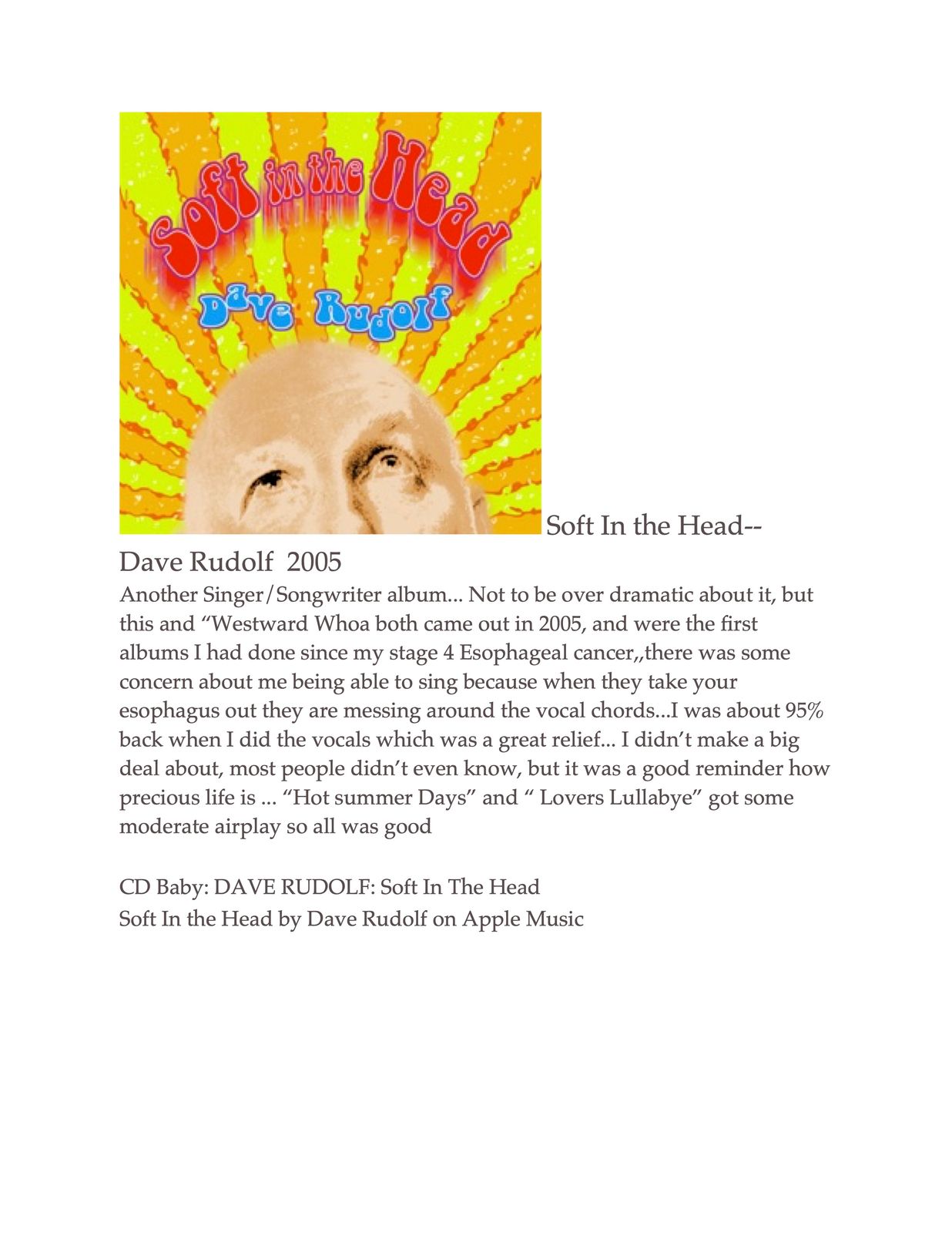 Soft in the Head
Dave Rudolf

Soft In the Head--
Dave Rudolf 2005

Another Singer/Songwriter album... Not to be over dramatic about it, but this and "Westward Whoa both came out in 2005, and were the first albums I had done since my stage 4 Esophageal cancer,,there was some concern about me being able to sing because when they take your esophagus out they are messing around the vocal chords...I was about 95% back when I did the vocals which was a great relief... I didn't make a big deal about, most people didn't even know, but it was a good reminder how precious life is ... "Hot summer Days" and " Lovers Lullabye" got some moderate airplay so all was good

CD Baby: DAVE RUDOLF: Soft In The Head
Soft In the Head by Dave Rudolf on Apple Music